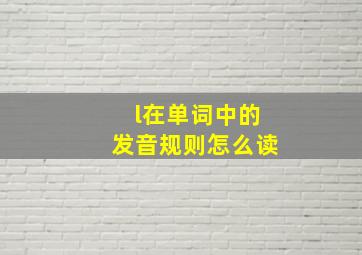 l在单词中的
发音规则怎么读